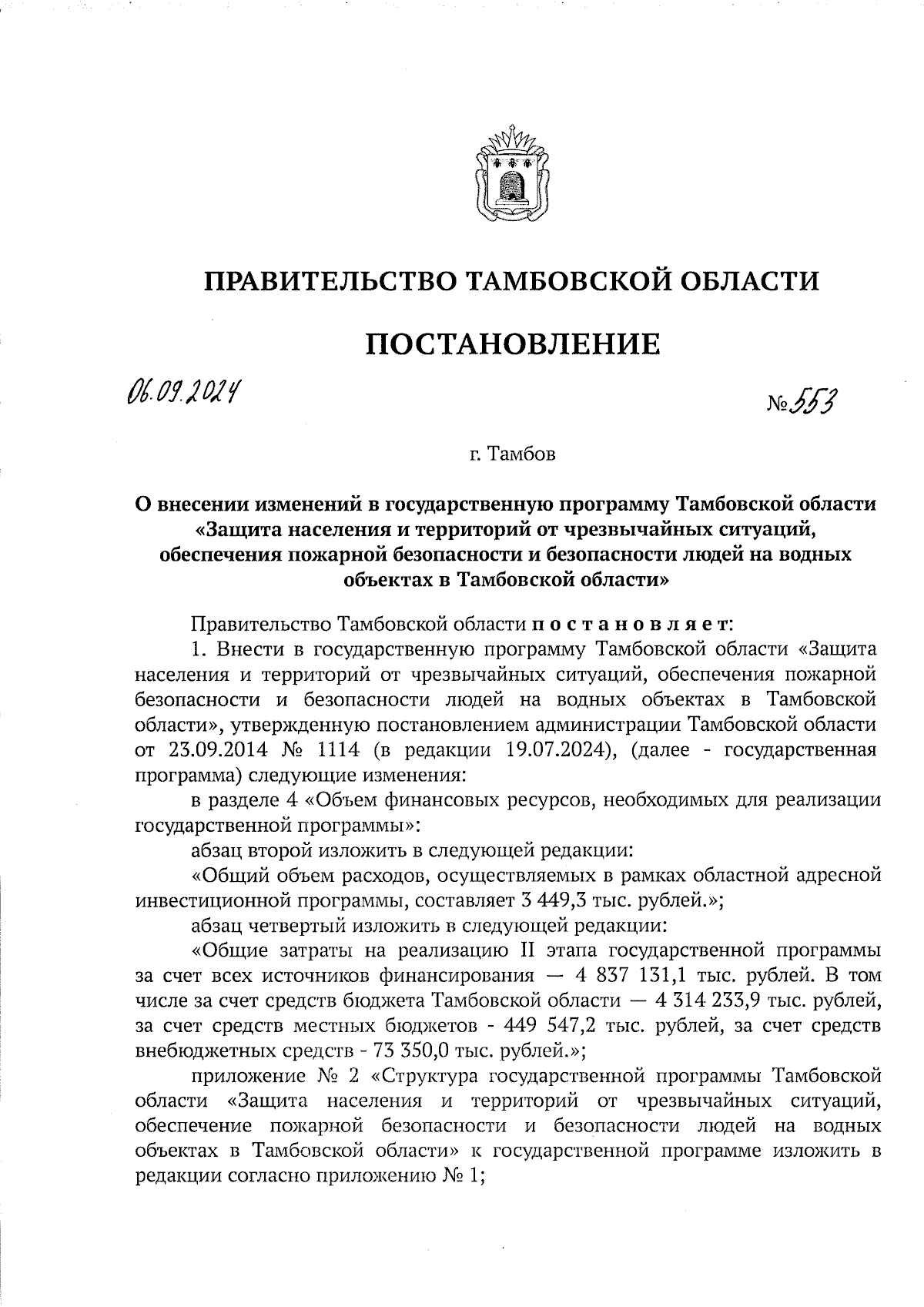 ПРАВИТЕЛЬСТВО ТАМБОВСКОЙ ОБЛАСТИ

ПОСТАНОВЛЕНИЕ

06.09.2024

№ 553

г. Тамбов

О внесении изменений в государственную программу Тамбовской области «Защита населения и территорий от чрезвычайных ситуаций, обеспечения пожарной безопасности и безопасности людей на водных объектах в Тамбовской области»

Правительство Тамбовской области постановляет:

1. Внести в государственную программу Тамбовской области «Защита населения и территорий от чрезвычайных ситуаций, обеспечения пожарной безопасности и безопасности людей на водных объектах в Тамбовской области», утвержденную постановлением администрации Тамбовской области от 23.09.2014 № 1114 (в редакции 19.07.2024), (далее - государственная программа) следующие изменения:

в разделе 4 «Объем финансовых ресурсов, необходимых для реализации государственной программы»:

абзац второй изложить в следующей редакции:

«Общий объем расходов, осуществляемых в рамках областной адресной инвестиционной программы, составляет 3 449,3 тыс. рублей.»;

абзац четвертый изложить в следующей редакции:

«Общие затраты на реализацию II этапа государственной программы за счет всех источников финансирования — 4 837 131,1 тыс. рублей. В том числе за счет средств бюджета Тамбовской области — 4 314 233,9 тыс. рублей, за счет средств местных бюджетов - 449 547,2 тыс. рублей, за счет средств внебюджетных средств - 73 350,0 тыс. рублей.»;

приложение № 2 «Структура государственной программы Тамбовской области «Защита населения и территорий от чрезвычайных ситуаций, обеспечение пожарной безопасности и безопасности людей на водных объектах в Тамбовской области» к государственной программе изложить в редакции согласно приложению № 1;